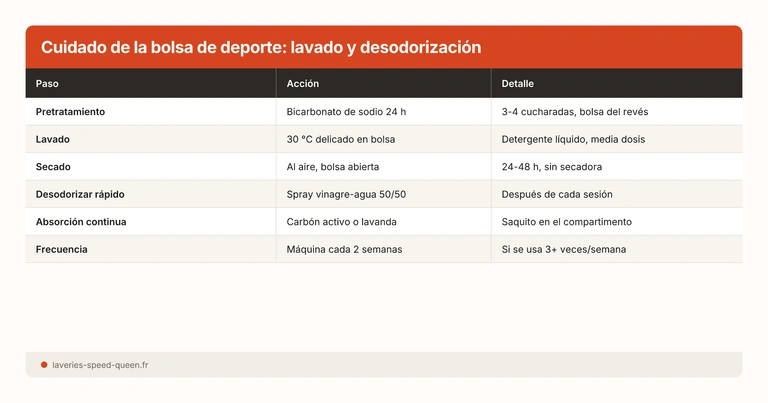 Cuidado de la bolsa de deporte: lavado y desodorización

| Paso | Acción | Detalle |
|---|---|---|
| Pretratamiento | Bicarbonato de sodio 24 h | 3-4 cucharadas, bolsa del revés |
| Lavado | 30 °C delicado en bolsa | Detergente líquido, media dosis |
| Secado | Al aire, bolsa abierta | 24-48 h, sin secadora |
| Desodorizar rápido | Spray vinagre-agua 50/50 | Después de cada sesión |
| Absorción continua | Carbón activo o lavanda | Saquito en el compartimento |
| Frecuencia | Máquina cada 2 semanas | Si se usa 3+ veces/semana |

laveries-speed-queen.fr